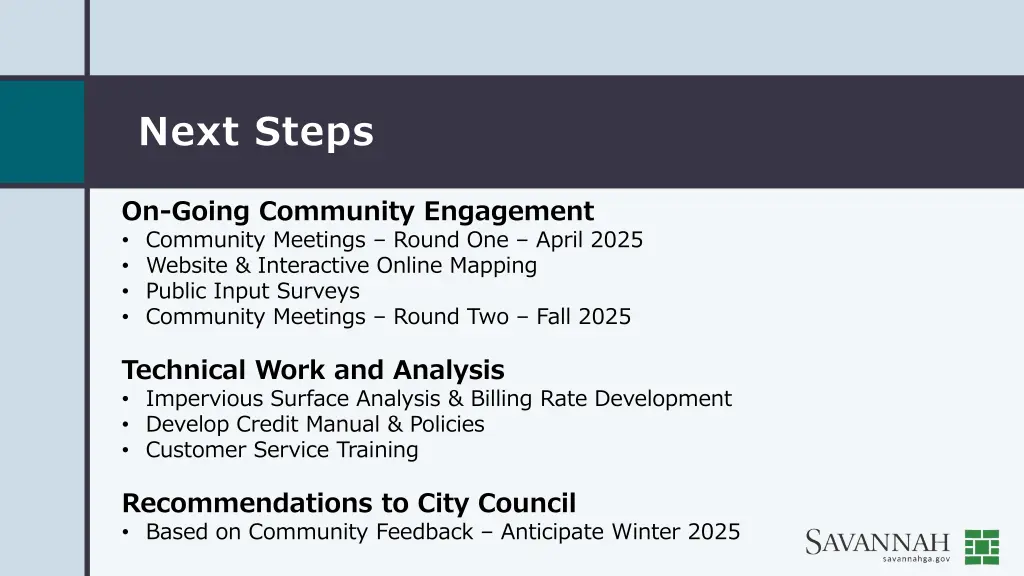 Next Steps

On-Going Community Engagement
• Community Meetings – Round One – April 2025
• Website & Interactive Online Mapping
• Public Input Surveys
• Community Meetings – Round Two – Fall 2025

Technical Work and Analysis
• Impervious Surface Analysis & Billing Rate Development
• Develop Credit Manual & Policies
• Customer Service Training

Recommendations to City Council
• Based on Community Feedback – Anticipate Winter 2025

SAVANNAH
savannahga.gov